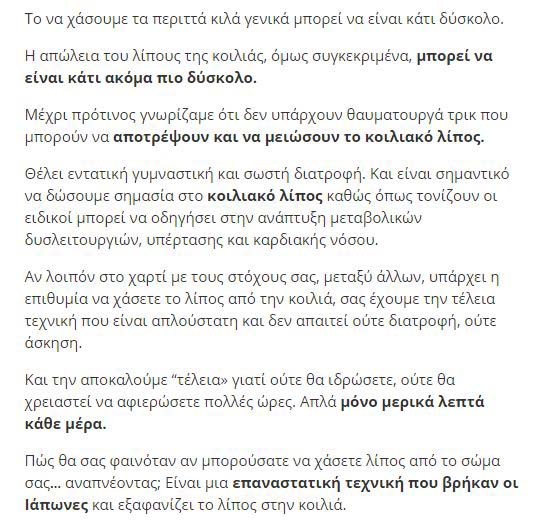 Το να χάσουμε τα περιττά κιλά γενικά μπορεί να είναι κάτι δύσκολο.

Η απώλεια του λίπους της κοιλιάς, όμως συγκεκριμένα, μπορεί να είναι κάτι ακόμα πιο δύσκολο.

Μέχρι πρότινος γνωρίζαμε ότι δεν υπάρχουν θαυματουργά τρικ που μπορούν να αποτρέψουν και να μειώσουν το κοιλιακό λίπος.

Θέλει εντατική γυμναστική και σωστή διατροφή. Και είναι σημαντικό να δώσουμε σημασία στο κοιλιακό λίπος καθώς όπως τονίζουν οι ειδικοί μπορεί να οδηγήσει στην ανάπτυξη μεταβολικών δυσλειτουργιών, υπέρτασης και καρδιακής νόσου.

Αν λοιπόν στο χαρτί με τους στόχους σας, μεταξύ άλλων, υπάρχει η επιθυμία να χάσετε το λίπος από την κοιλιά, σας έχουμε την τέλεια τεχνική που είναι απλούστατη και δεν απαιτεί ούτε διατροφή, ούτε άσκηση.

Και την αποκαλούμε “τέλεια» γιατί ούτε θα ιδρώσετε, ούτε θα χρειαστεί να αφιερώσετε πολλές ώρες. Απλά μόνο μερικά λεπτά κάθε μέρα.

Πώς θα σας φαινόταν αν μπορούσατε να χάσετε λίπος από το σώμα σας... αναπνέοντας; Είναι μια επαναστατική τεχνική που βρήκαν οι Ιάπωνες και εξαφανίζει το λίπος στην κοιλιά.